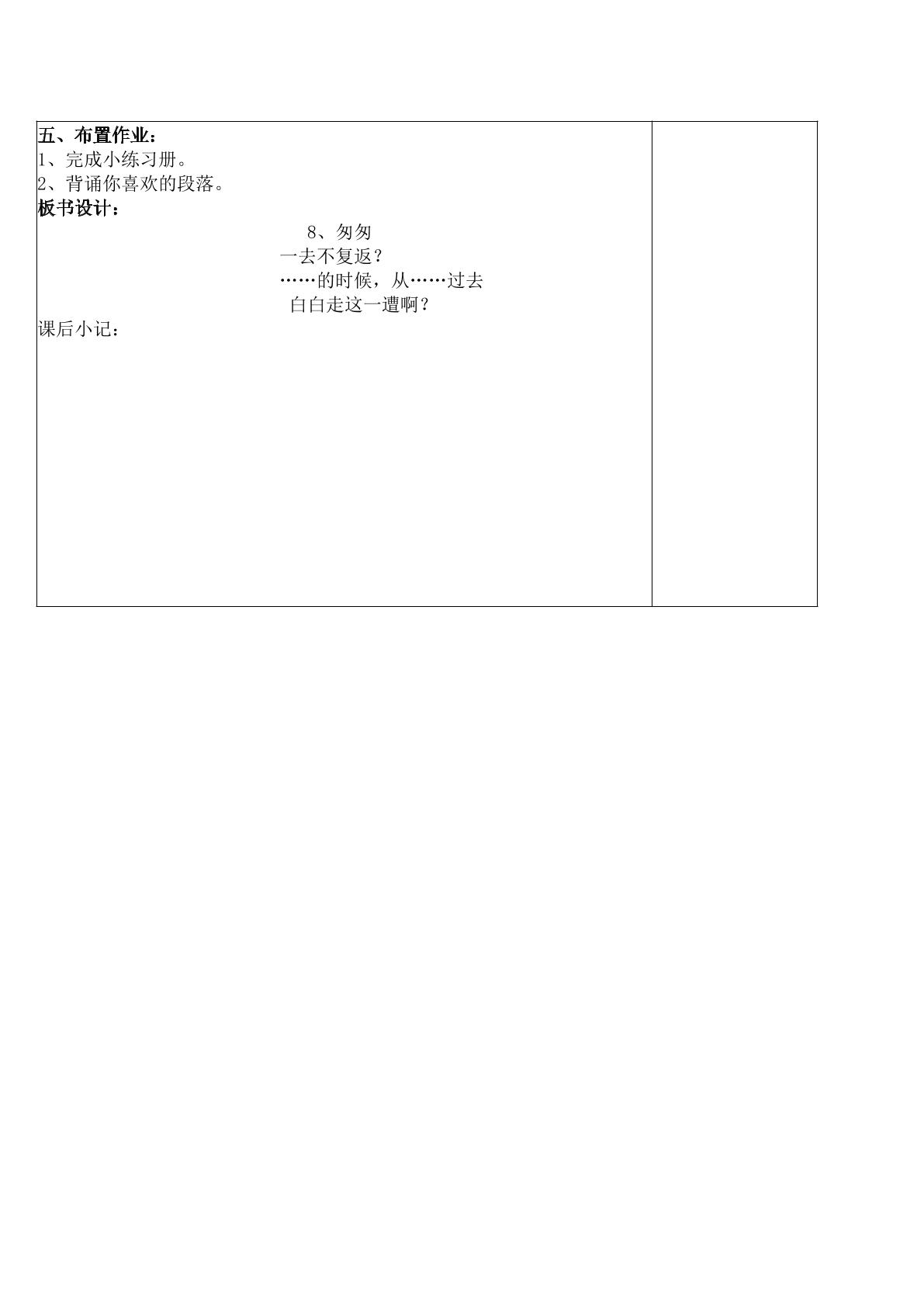 五、布置作业：
1、完成小练习册。
2、背诵你喜欢的段落。
板书设计：

8、匆匆
一去不复返？
……的时候，从……过去
白白走这一遭啊？

课后小记：